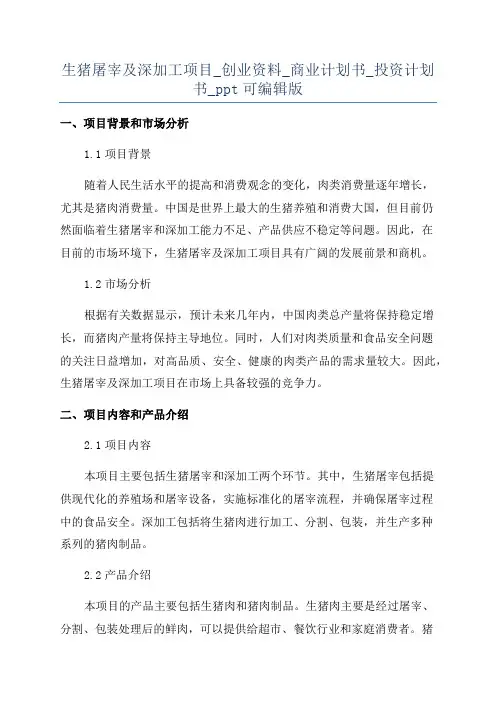 生猪屠宰及深加工项目_创业资料_商业计划书_投资计划书_ppt 可编辑版

一、项目背景和市场分析

1.1 项目背景

随着人民生活水平的提高和消费观念的变化，肉类消费量逐年增长，尤其是猪肉消费量。中国是世界上最大的生猪养殖和消费大国，但目前仍然面临着生猪屠宰和深加工能力不足、产品供应不稳定等问题。因此，在目前的市场环境下，生猪屠宰及深加工项目具有广阔的发展前景和商机。

1.2 市场分析

根据有关数据显示，预计未来几年内，中国肉类总产量将保持稳定增长，而猪肉产量将保持主导地位。同时，人们对肉类质量和食品安全问题的关注日益增加，对高品质、安全、健康的肉类产品的需求量较大。因此，生猪屠宰及深加工项目在市场上具备较强的竞争力。

二、项目内容和产品介绍

2.1 项目内容

本项目主要包括生猪屠宰和深加工两个环节。其中，生猪屠宰包括提供现代化的养殖场和屠宰设备，实施标准化的屠宰流程，并确保屠宰过程中的食品安全。深加工包括将生猪肉进行加工、分割、包装，并生产多种系列的猪肉制品。

2.2 产品介绍

本项目的产品主要包括生猪肉和猪肉制品。生猪肉主要是经过屠宰、分割、包装处理后的鲜肉，可以提供给超市、餐饮行业和家庭消费者。猪